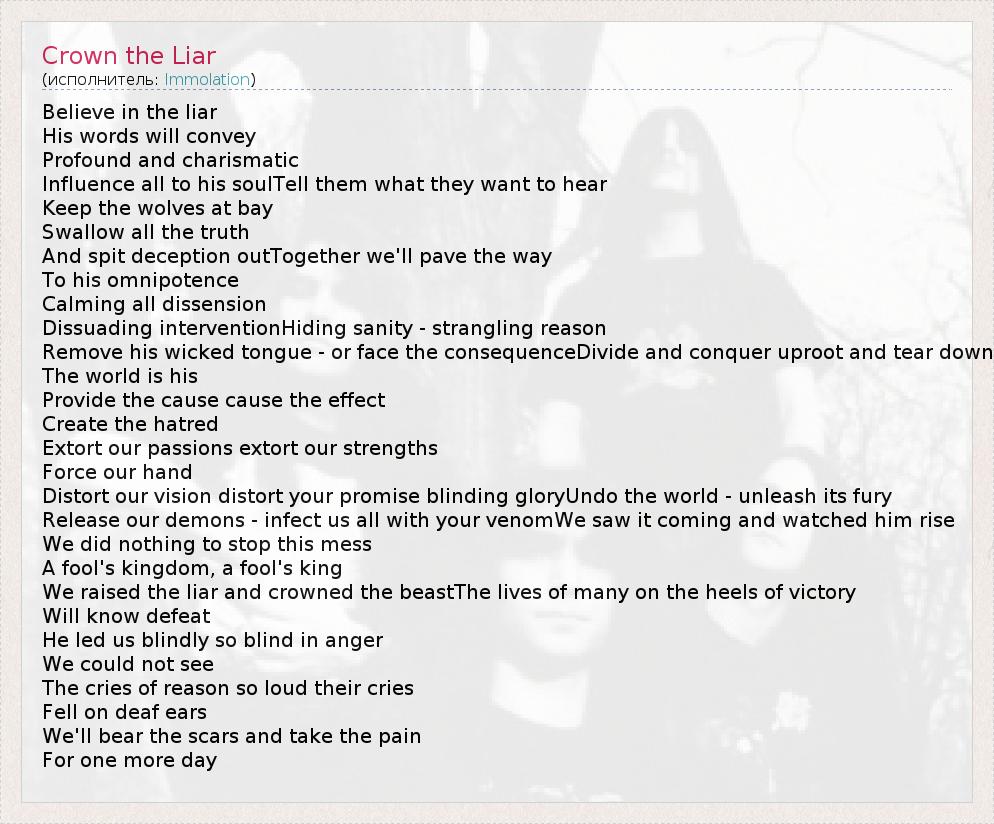 Crown the Liar
(исполнитель: Immolation)

Believe in the liar
His words will convey
Profound and charismatic
Influence all to his soulTell them what they want to hear
Keep the wolves at bay
Swallow all the truth
And spit deception outTogether we'll pave the way
To his omnipotence
Calming all dissension
Dissuading interventionHiding sanity - strangling reason
Remove his wicked tongue - or face the consequenceDivide and conquer uproot and tear down
The world is his
Provide the cause cause the effect
Create the hatred
Extort our passions extort our strengths
Force our hand
Distort our vision distort your promise blinding gloryUndo the world - unleash its fury
Release our demons - infect us all with your venomWe saw it coming and watched him rise
We did nothing to stop this mess
A fool's kingdom, a fool's king
We raised the liar and crowned the beastThe lives of many on the heels of victory
Will know defeat
He led us blindly so blind in anger
We could not see
The cries of reason so loud their cries
Fell on deaf ears
We'll bear the scars and take the pain
For one more day